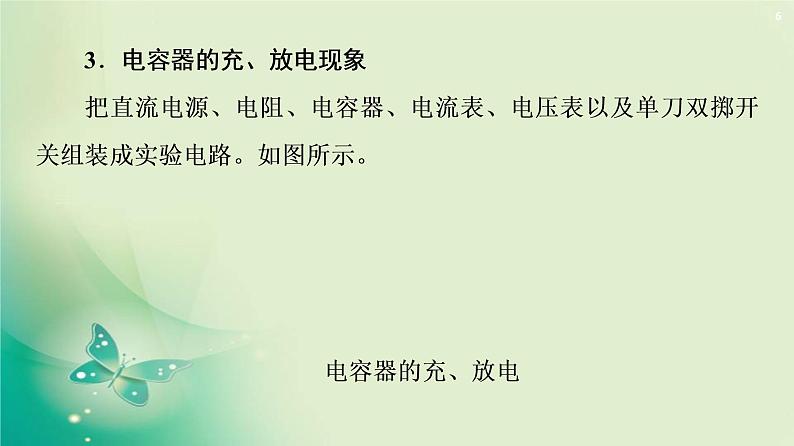 6

3．电容器的充、放电现象

把直流电源、电阻、电容器、电流表、电压表以及单刀双掷开关组装成实验电路。如图所示。

电容器的充、放电